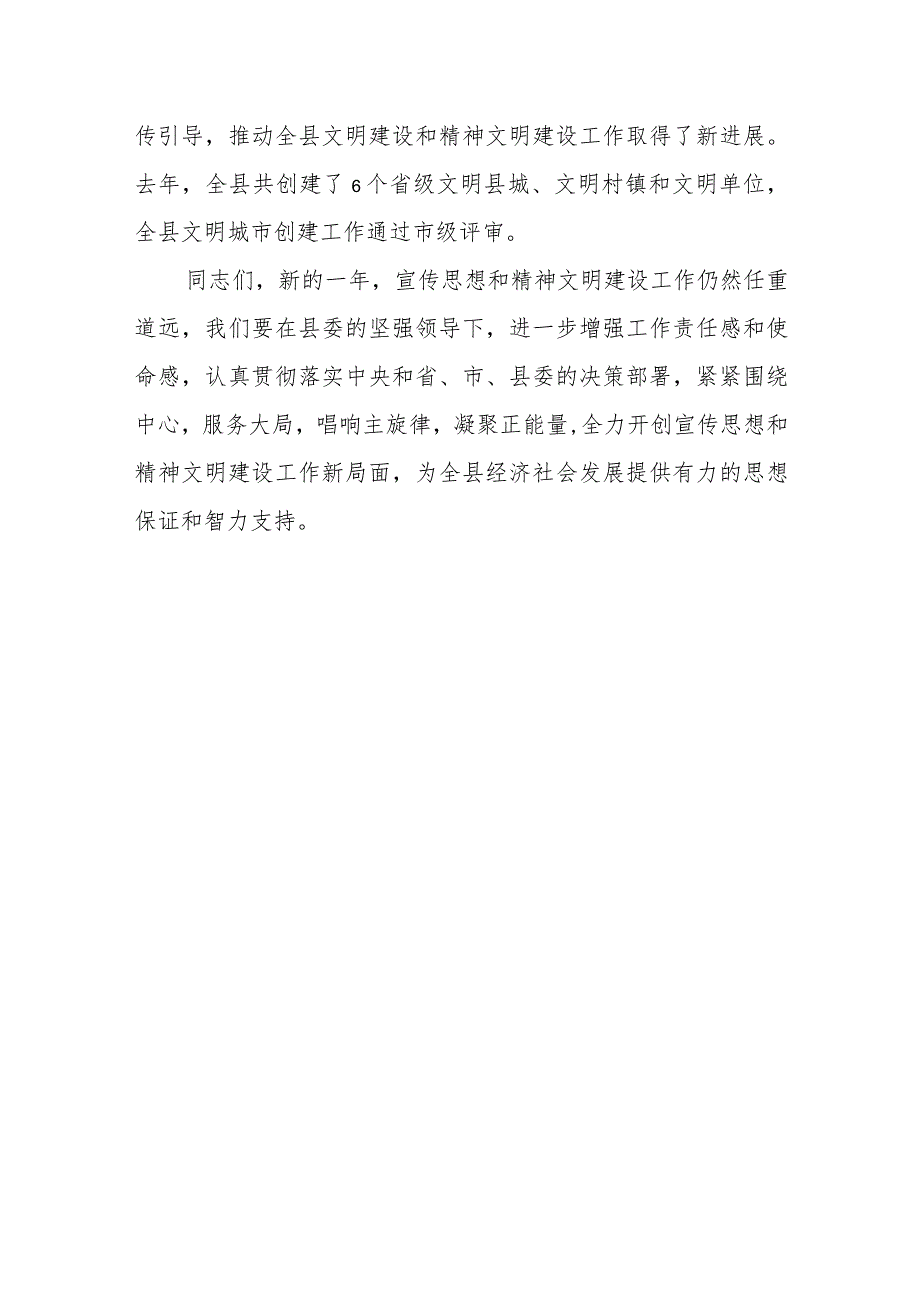 传引导，推动全县文明建设和精神文明建设工作取得了新进展。去年，全县共创建了6个省级文明县城、文明村镇和文明单位，全县文明城市创建工作通过市级评审。

同志们，新的一年，宣传思想和精神文明建设工作仍然任重道远，我们要在县委的坚强领导下，进一步增强工作责任感和使命感，认真贯彻落实中央和省、市、县委的决策部署，紧紧围绕中心，服务大局，唱响主旋律，凝聚正能量,全力开创宣传思想和精神文明建设工作新局面，为全县经济社会发展提供有力的思想保证和智力支持。